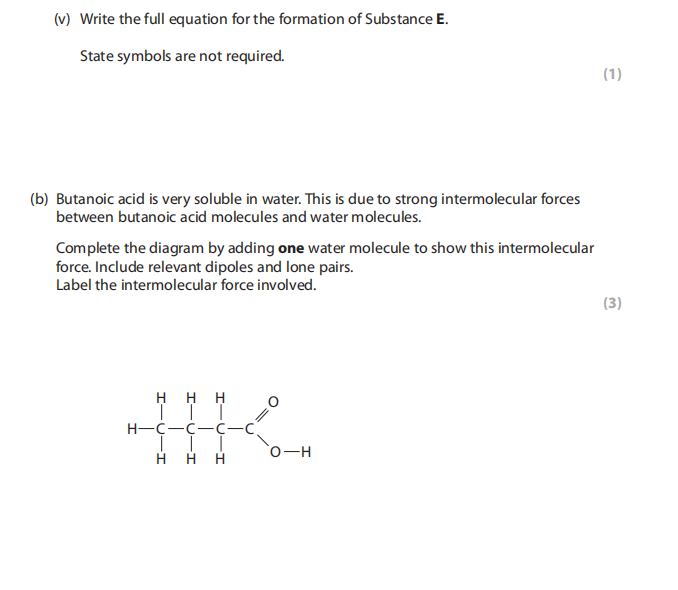 (v) Write the full equation for the formation of Substance **E**.

State symbols are not required.

(1)

(b) Butanoic acid is very soluble in water. This is due to strong intermolecular forces between butanoic acid molecules and water molecules.

Complete the diagram by adding **one** water molecule to show this intermolecular force. Include relevant dipoles and lone pairs.
Label the intermolecular force involved.

(3)

H H H O
H—C—C—C—C
H H H O—H